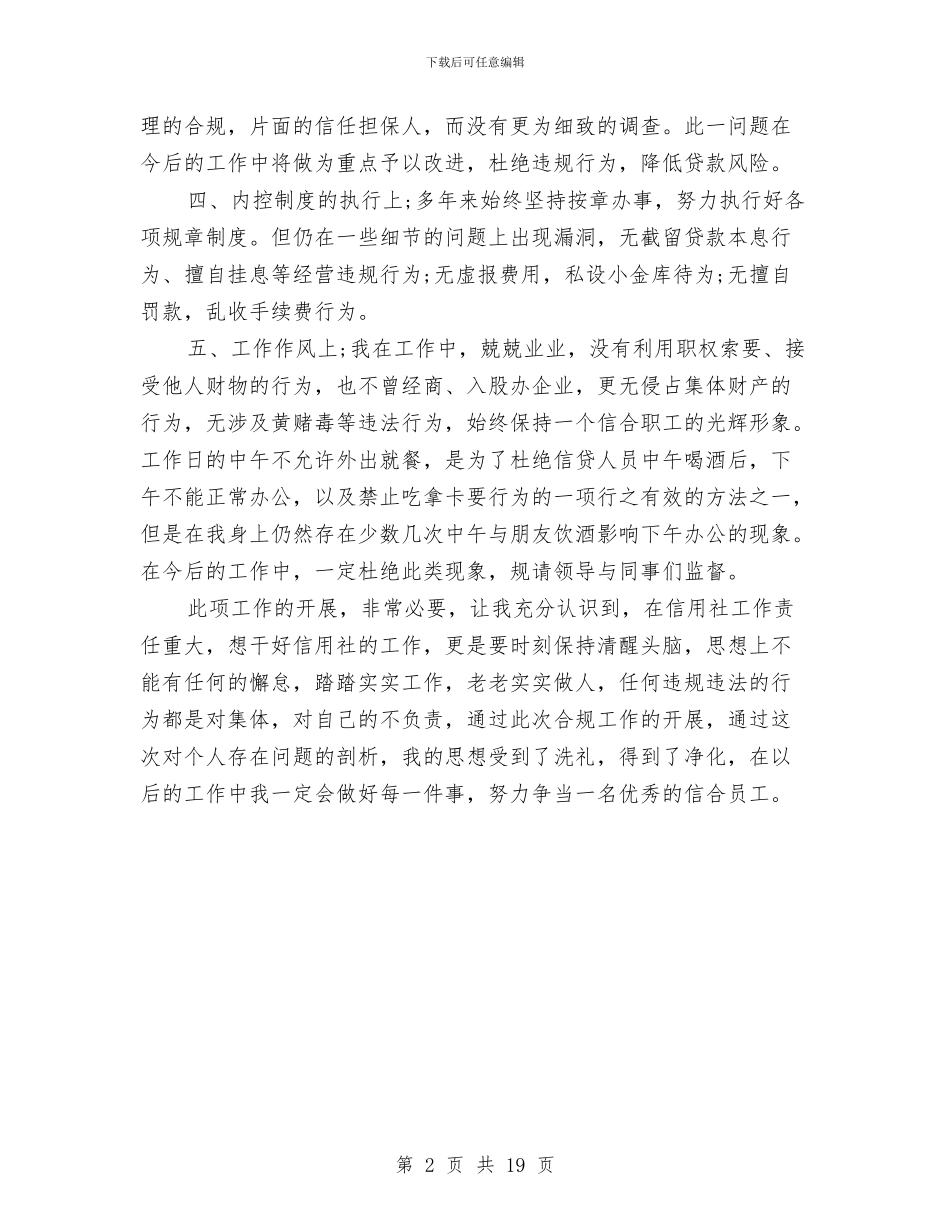 下载后可任意编辑

理的合规，片面的信任担保人，而没有更为细致的调查。此一问题在今后的工作中将做为重点予以改进，杜绝违规行为，降低贷款风险。

四、内控制度的执行上;多年来始终坚持按章办事，努力执行好各项规章制度。但仍在一些细节的问题上出现漏洞，无截留贷款本息行为、擅自挂息等经营违规行为;无虚报费用，私设小金库待为;无擅自罚款，乱收手续费行为。

五、工作作风上;我在工作中，兢兢业业，没有利用职权索要、接受他人财物的行为，也不曾经商、入股办企业，更无侵占集体财产的行为，无涉及黄赌毒等违法行为，始终保持一个信合职工的光辉形象。工作日的中午不允许外出就餐，是为了杜绝信贷人员中午喝酒后，下午不能正常办公，以及禁止吃拿卡要行为的一项行之有效的方法之一，但是在我身上仍然存在少数几次中午与朋友饮酒影响下午办公的现象。在今后的工作中，一定杜绝此类现象，规请领导与同事们监督。

此项工作的开展，非常必要，让我充分认识到，在信用社工作责任重大，想干好信用社的工作，更是要时刻保持清醒头脑，思想上不能有任何的懈怠，踏踏实实工作，老老实实做人，任何违规违法的行为都是对集体，对自己的不负责，通过此次合规工作的开展，通过这次对个人存在问题的剖析，我的思想受到了洗礼，得到了净化，在以后的工作中我一定会做好每一件事，努力争当一名优秀的信合员工。

第 2 页 共 19 页